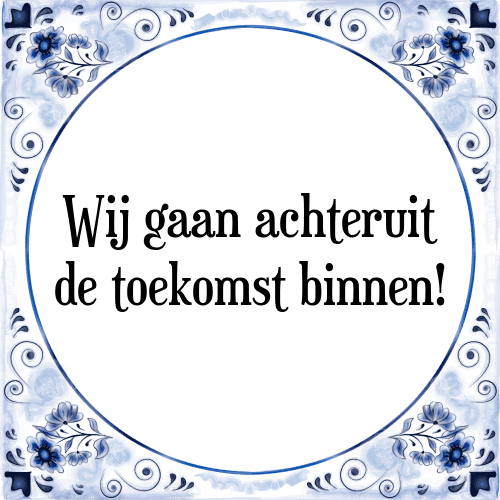 Wij gaan achteruit de toekomst binnen!